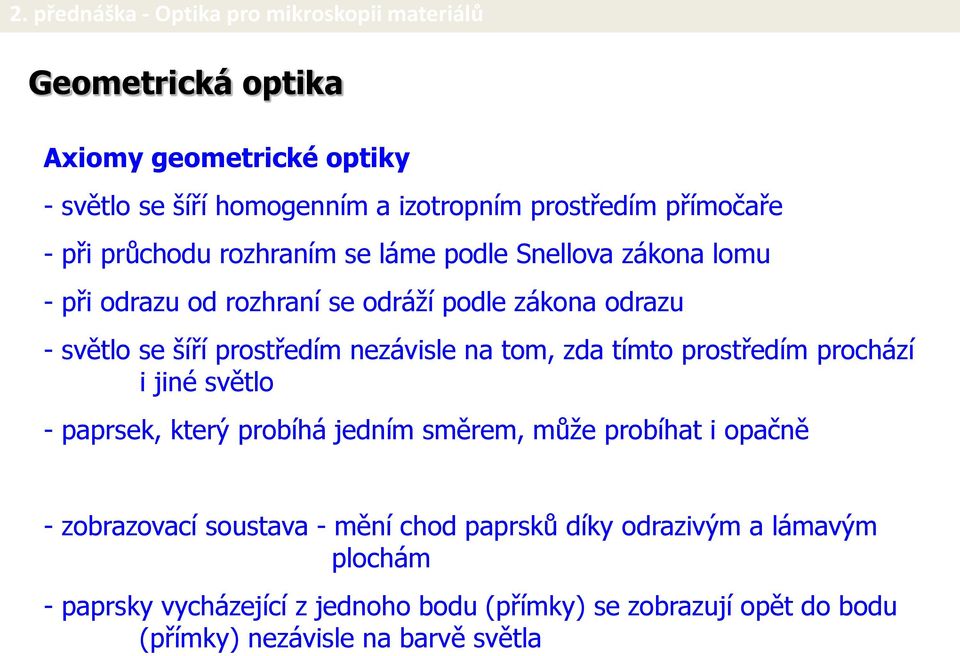 2. přednáška - Optika pro mikroskopii materiálů

Geometrická optika

Axiomy geometrické optiky

- světlo se šíří homogenním a izotropním prostředím přímočaře

- při průchodu rozhraním se láme podle Snellova zákona lomu

- při odrazu od rozhraní se odráží podle zákona odrazu

- světlo se šíří prostředím nezávisle na tom, zda tímto prostředím prochází i jiné světlo

- paprsek, který probíhá jedním směrem, může probíhat i opačně

- zobrazovací soustava - mění chod paprsků díky odrazivým a lámavým plochám

- paprsky vycházející z jednoho bodu (přímky) se zobrazují opět do bodu (přímky) nezávisle na barvě světla